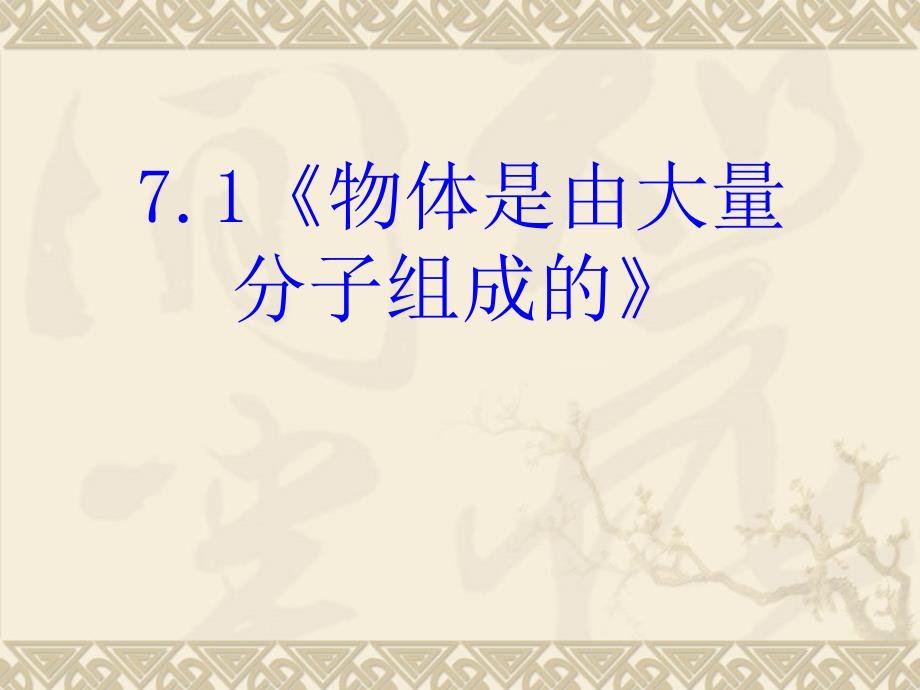 7.1《物体是由大量分子组成的》